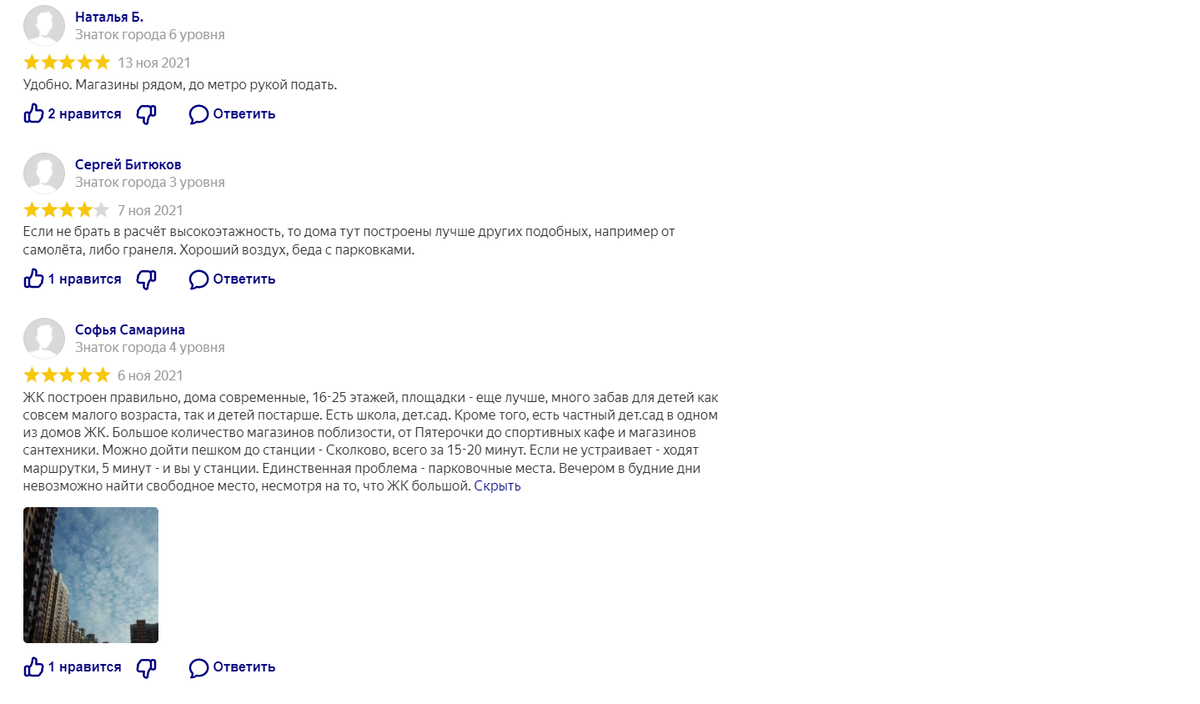 Наталья Б.
Знаток города 6 уровня

13 ноя 2021

Удобно. Магазины рядом, до метро рукой подать.

2 нравится Ответить

Сергей Битюков
Знаток города 3 уровня

7 ноя 2021

Если не брать в расчёт высокоэтажность, то дома тут построены лучше других подобных, например от самолёта, либо гранеля. Хороший воздух, беда с парковками.

1 нравится Ответить

Софья Самарина
Знаток города 4 уровня

6 ноя 2021

ЖК построен правильно, дома современные, 16-25 этажей, площадки - еще лучше, много забав для детей как совсем малого возраста, так и детей постарше. Есть школа, дет.сад. Кроме того, есть частный дет.сад в одном из домов ЖК. Большое количество магазинов поблизости, от Пятерочки до спортивных кафе и магазинов сантехники. Можно дойти пешком до станции - Сколково, всего за 15-20 минут. Если не устраивает - ходят маршрутки, 5 минут - и вы у станции. Единственная проблема - парковочные места. Вечером в будние дни невозможно найти свободное место, несмотря на то, что ЖК большой. Скрыть

1 нравится Ответить